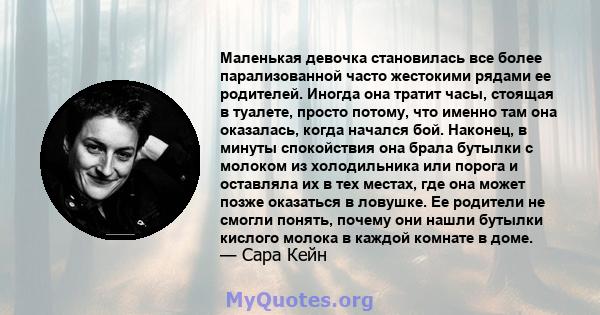 Маленькая девочка становилась все более парализованной часто жестокими рядами ее родителей. Иногда она тратит часы, стоящая в туалете, просто потому, что именно там она оказалась, когда начался бой. Наконец, в минуты спокойствия она брала бутылки с молоком из холодильника или порога и оставляла их в тех местах, где она может позже оказаться в ловушке. Ее родители не смогли понять, почему они нашли бутылки кислого молока в каждой комнате в доме.
— Сара Кейн

MyQuotes.org